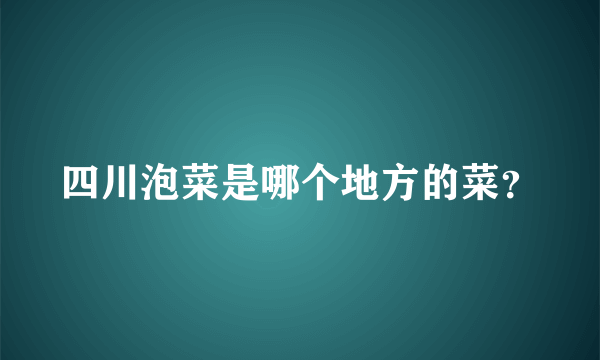 四川泡菜是哪个地方的菜？